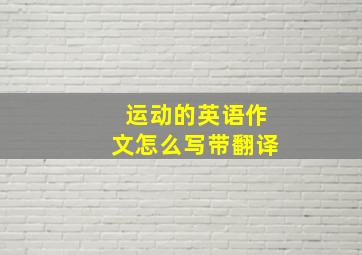 运动的英语作文怎么写带翻译